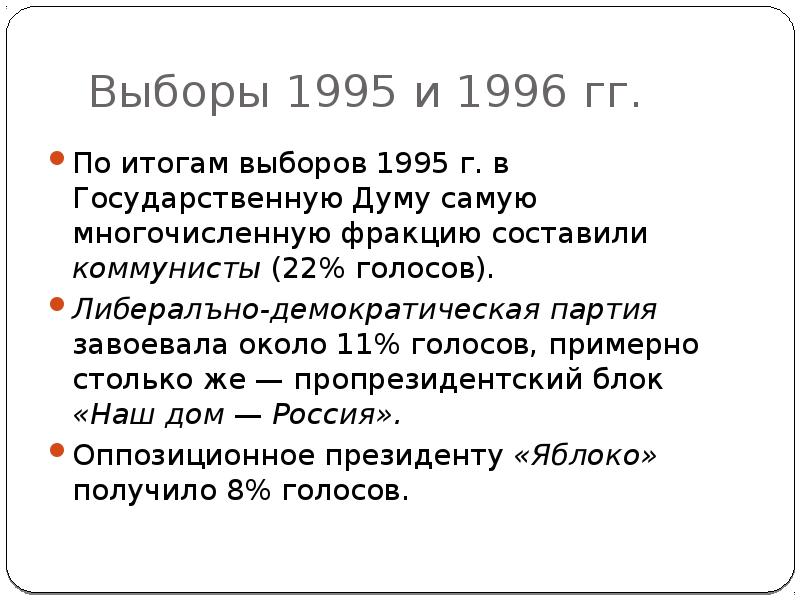 Выборы 1995 и 1996 гг.

По итогам выборов 1995 г. в Государственную Думу самую многочисленную фракцию составили коммунисты (22% голосов).

Либералъно-демократическая партия завоевала около 11% голосов, примерно столько же — пропрезидентский блок «Наш дом — Россия».

Оппозиционное президенту «Яблоко» получило 8% голосов.